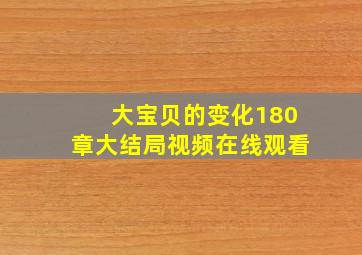 大宝贝的变化180章大结局视频在线观看